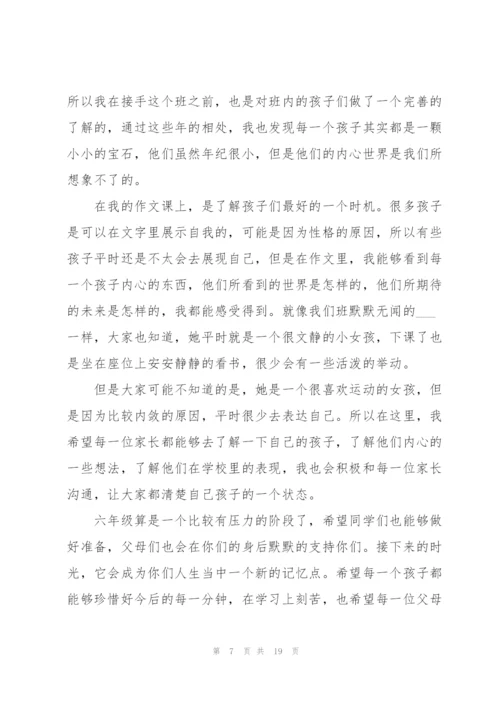 所以我在接手这个班之前，也是对班内的孩子们做了一个完善的了解的，通过这些年的相处，我也发现每一个孩子其实都是一颗小小的宝石，他们虽然年纪很小，但是他们的内心世界是我们所想象不了的。

在我的作文课上，是了解孩子们最好的一个时机。很多孩子是可以在文字里展示自我的，可能是因为性格的原因，所以有些孩子平时还是不太会去展现自己，但是在作文里，我能够看到每一个孩子内心的东西，他们所看到的世界是怎样的，他们所期待的未来是怎样的，我都能感受得到。就像我们班默默无闻的___一样，大家也知道，她平时就是一个很文静的小女孩，下课了也是坐在座位上安安静静的看书，很少会有一些活泼的举动。

但是大家可能不知道的是，她是一个很喜欢运动的女孩，但是因为比较内敛的原因，平时很少去表达自己。所以在这里，我希望每一位家长都能够去了解一下自己的孩子，了解他们内心的一些想法，了解他们在学校里的表现，我也会积极和每一位家长沟通，让大家都清楚自己孩子的一个状态。

六年级算是一个比较有压力的阶段了，希望同学们也能够做好准备，父母们也会在你们的身后默默的支持你们。接下来的时光，它会成为你们人生当中一个新的记忆点。希望每一个孩子都能够珍惜好今后的每一分钟，在学习上刻苦，也希望每一位父母

第 7 页 共 19 页